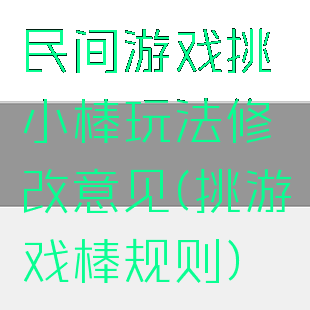 民间游戏挑小棒玩法修改意见(挑游戏棒规则)